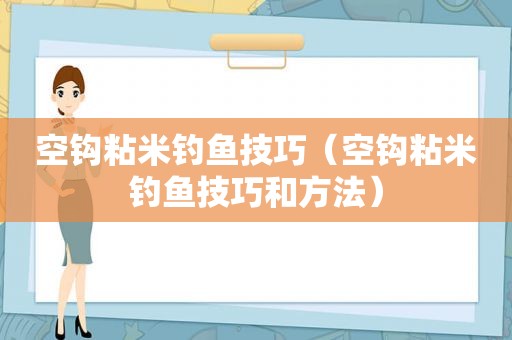 空钩粘米钓鱼技巧（空钩粘米钓鱼技巧和方法）